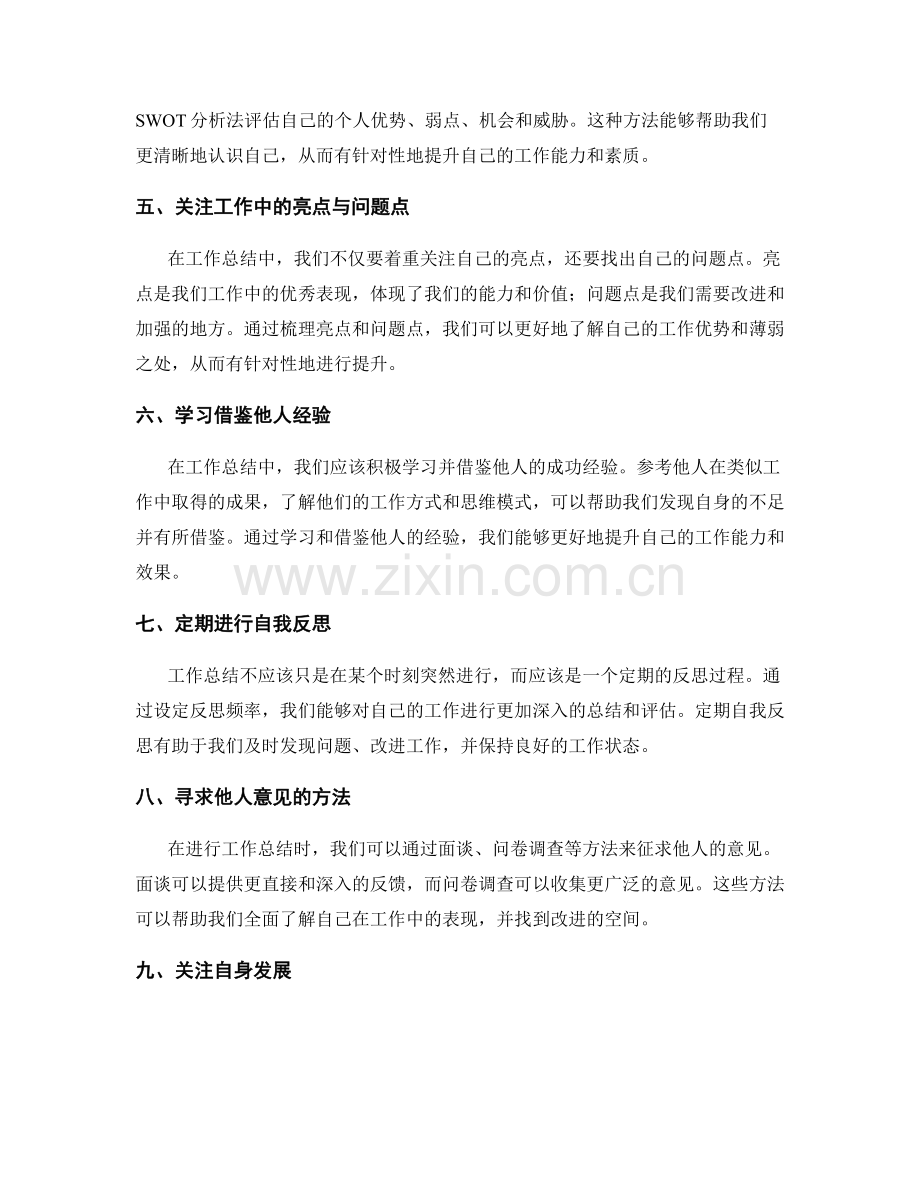 SWOT分析法评估自己的个人优势、弱点、机会和威胁。这种方法能够帮助我们更清晰地认识自己，从而有针对性地提升自己的工作能力和素质。

五、关注工作中的亮点与问题点

在工作总结中，我们不仅要着重关注自己的亮点，还要找出自己的问题点。亮点是我们工作中的优秀表现，体现了我们的能力和价值；问题点是我们需要改进和加强的地方。通过梳理亮点和问题点，我们可以更好地了解自己的工作优势和薄弱之处，从而有针对性地进行提升。

六、学习借鉴他人经验

在工作总结中，我们应该积极学习并借鉴他人的成功经验。参考他人在类似工作中取得的成果，了解他们的工作方式和思维模式，可以帮助我们发现自身的不足并有所借鉴。通过学习和借鉴他人的经验，我们能够更好地提升自己的工作能力和效果。

七、定期进行自我反思

工作总结不应该只是在某个时刻突然进行，而应该是一个定期的反思过程。通过设定反思频率，我们能够对自己的工作进行更加深入的总结和评估。定期自我反思有助于我们及时发现问题、改进工作，并保持良好的工作状态。

八、寻求他人意见的方法

在进行工作总结时，我们可以通过面谈、问卷调查等方法来征求他人的意见。面谈可以提供更直接和深入的反馈，而问卷调查可以收集更广泛的意见。这些方法可以帮助我们全面了解自己在工作中的表现，并找到改进的空间。

九、关注自身发展

www.zixin.com.cn